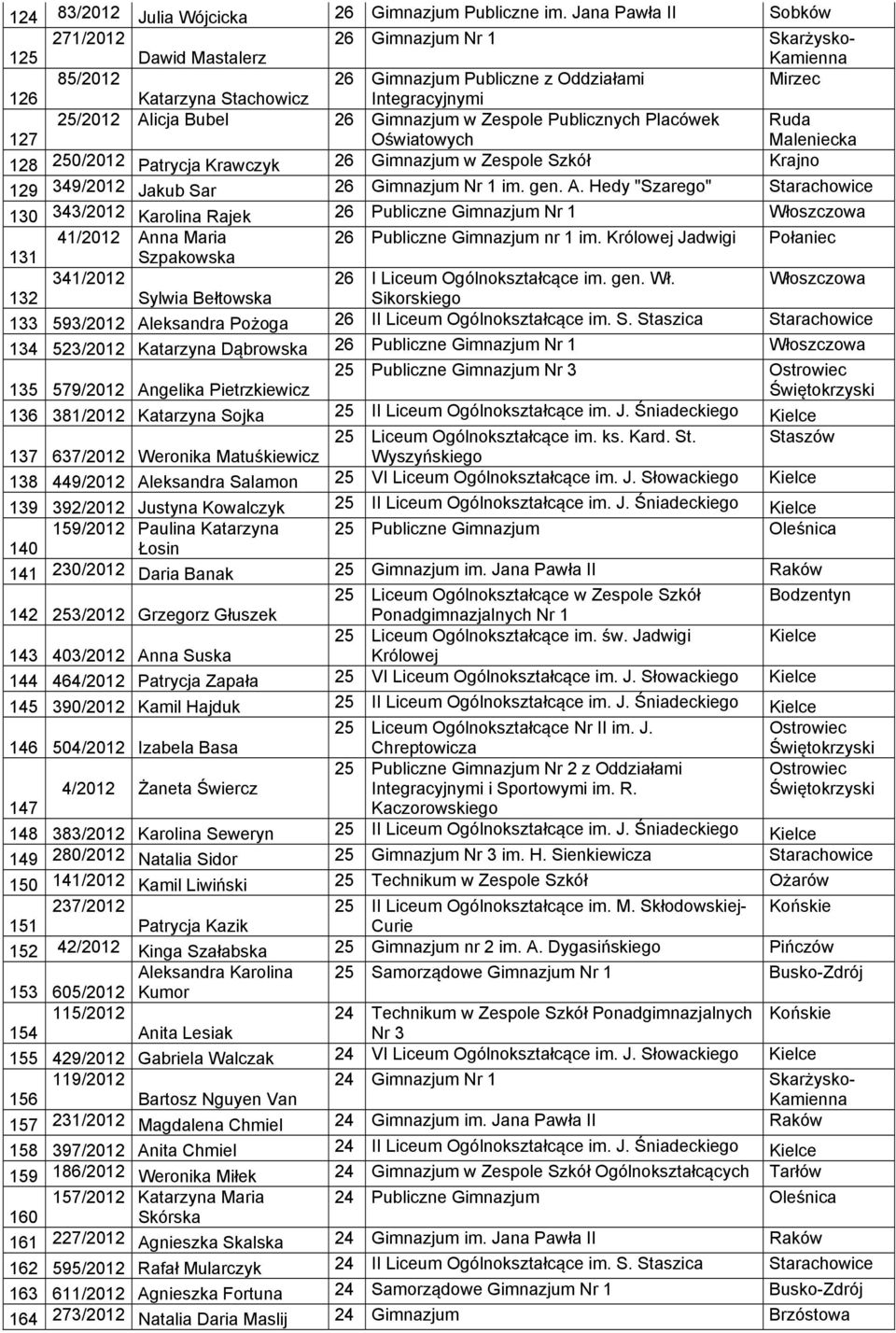 | 124 | 83/2012 | Julia Wójcicka | 26 | Gimnazjum Publiczne im. Jana Pawła II | Sobków |
|---|---|---|---|---|---|
| 125 | 271/2012 | Dawid Mastalerz | 26 | Gimnazjum Nr 1 | Skarżysko-Kamienna |
| 126 | 85/2012 | Katarzyna Stachowicz | 26 | Gimnazjum Publiczne z Oddziałami Integracyjnymi | Mirzec |
| 127 | 25/2012 | Alicja Bubel | 26 | Gimnazjum w Zespole Publicznych Placówek Oświatowych | Ruda Maleniecka |
| 128 | 250/2012 | Patrycja Krawczyk | 26 | Gimnazjum w Zespole Szkół | Krajno |
| 129 | 349/2012 | Jakub Sar | 26 | Gimnazjum Nr 1 im. gen. A. Hedy "Szarego" | Starachowice |
| 130 | 343/2012 | Karolina Rajek | 26 | Publiczne Gimnazjum Nr 1 | Włoszczowa |
| 131 | 41/2012 | Anna Maria Szpakowska | 26 | Publiczne Gimnazjum nr 1 im. Królowej Jadwigi | Połaniec |
| 132 | 341/2012 | Sylwia Bełtowska | 26 | I Liceum Ogólnokształcące im. gen. Wł. Sikorskiego | Włoszczowa |
| 133 | 593/2012 | Aleksandra Pożoga | 26 | II Liceum Ogólnokształcące im. S. Staszica | Starachowice |
| 134 | 523/2012 | Katarzyna Dąbrowska | 26 | Publiczne Gimnazjum Nr 1 | Włoszczowa |
| 135 | 579/2012 | Angelika Pietrzkiewicz | 25 | Publiczne Gimnazjum Nr 3 | Ostrowiec Świętokrzyski |
| 136 | 381/2012 | Katarzyna Sojka | 25 | II Liceum Ogólnokształcące im. J. Śniadeckiego | Kielce |
| 137 | 637/2012 | Weronika Matuśkiewicz | 25 | Liceum Ogólnokształcące im. ks. Kard. St. Wyszyńskiego | Staszów |
| 138 | 449/2012 | Aleksandra Salamon | 25 | VI Liceum Ogólnokształcące im. J. Słowackiego | Kielce |
| 139 | 392/2012 | Justyna Kowalczyk | 25 | II Liceum Ogólnokształcące im. J. Śniadeckiego | Kielce |
| 140 | 159/2012 | Paulina Katarzyna Łosin | 25 | Publiczne Gimnazjum | Oleśnica |
| 141 | 230/2012 | Daria Banak | 25 | Gimnazjum im. Jana Pawła II | Raków |
| 142 | 253/2012 | Grzegorz Głuszek | 25 | Liceum Ogólnokształcące w Zespole Szkół Ponadgimnazjalnych Nr 1 | Bodzentyn |
| 143 | 403/2012 | Anna Suska | 25 | Liceum Ogólnokształcące im. św. Jadwigi Królowej | Kielce |
| 144 | 464/2012 | Patrycja Zapała | 25 | VI Liceum Ogólnokształcące im. J. Słowackiego | Kielce |
| 145 | 390/2012 | Kamil Hajduk | 25 | II Liceum Ogólnokształcące im. J. Śniadeckiego | Kielce |
| 146 | 504/2012 | Izabela Basa | 25 | Liceum Ogólnokształcące Nr II im. J. Chreptowicza | Ostrowiec Świętokrzyski |
| 147 | 4/2012 | Żaneta Świercz | 25 | Publiczne Gimnazjum Nr 2 z Oddziałami Integracyjnymi i Sportowymi im. R. Kaczorowskiego | Ostrowiec Świętokrzyski |
| 148 | 383/2012 | Karolina Seweryn | 25 | II Liceum Ogólnokształcące im. J. Śniadeckiego | Kielce |
| 149 | 280/2012 | Natalia Sidor | 25 | Gimnazjum Nr 3 im. H. Sienkiewicza | Starachowice |
| 150 | 141/2012 | Kamil Liwiński | 25 | Technikum w Zespole Szkół | Ożarów |
| 151 | 237/2012 | Patrycja Kazik | 25 | II Liceum Ogólnokształcące im. M. Skłodowskiej-Curie | Końskie |
| 152 | 42/2012 | Kinga Szałabska | 25 | Gimnazjum nr 2 im. A. Dygasińskiego | Pińczów |
| 153 | 605/2012 | Aleksandra Karolina Kumor | 25 | Samorządowe Gimnazjum Nr 1 | Busko-Zdrój |
| 154 | 115/2012 | Anita Lesiak | 24 | Technikum w Zespole Szkół Ponadgimnazjalnych Nr 3 | Końskie |
| 155 | 429/2012 | Gabriela Walczak | 24 | VI Liceum Ogólnokształcące im. J. Słowackiego | Kielce |
| 156 | 119/2012 | Bartosz Nguyen Van | 24 | Gimnazjum Nr 1 | Skarżysko-Kamienna |
| 157 | 231/2012 | Magdalena Chmiel | 24 | Gimnazjum im. Jana Pawła II | Raków |
| 158 | 397/2012 | Anita Chmiel | 24 | II Liceum Ogólnokształcące im. J. Śniadeckiego | Kielce |
| 159 | 186/2012 | Weronika Miłek | 24 | Gimnazjum w Zespole Szkół Ogólnokształcących | Tarłów |
| 160 | 157/2012 | Katarzyna Maria Skórska | 24 | Publiczne Gimnazjum | Oleśnica |
| 161 | 227/2012 | Agnieszka Skalska | 24 | Gimnazjum im. Jana Pawła II | Raków |
| 162 | 595/2012 | Rafał Mularczyk | 24 | II Liceum Ogólnokształcące im. S. Staszica | Starachowice |
| 163 | 611/2012 | Agnieszka Fortuna | 24 | Samorządowe Gimnazjum Nr 1 | Busko-Zdrój |
| 164 | 273/2012 | Natalia Daria Maslij | 24 | Gimnazjum | Brzóstowa |